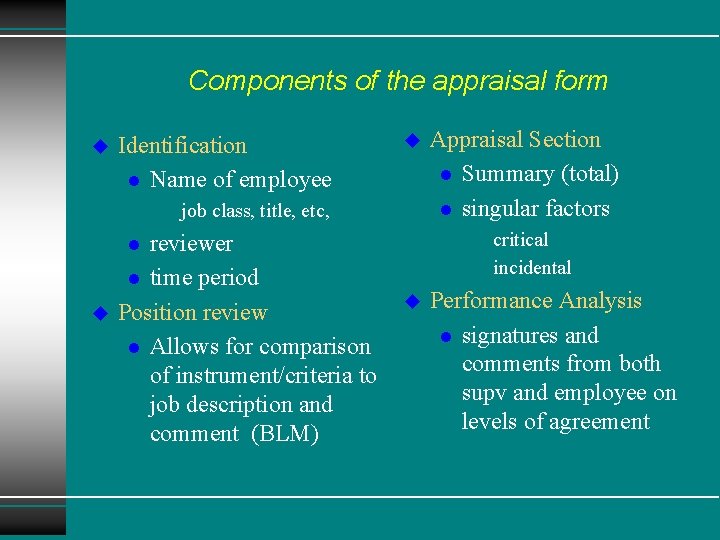 Components of the appraisal form

Identification
Name of employee
job class, title, etc,
reviewer
time period
Position review
Allows for comparison of instrument/criteria to job description and comment (BLM)

Appraisal Section
Summary (total)
singular factors
critical
incidental
Performance Analysis
signatures and comments from both supv and employee on levels of agreement